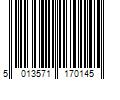 5 013571 170145